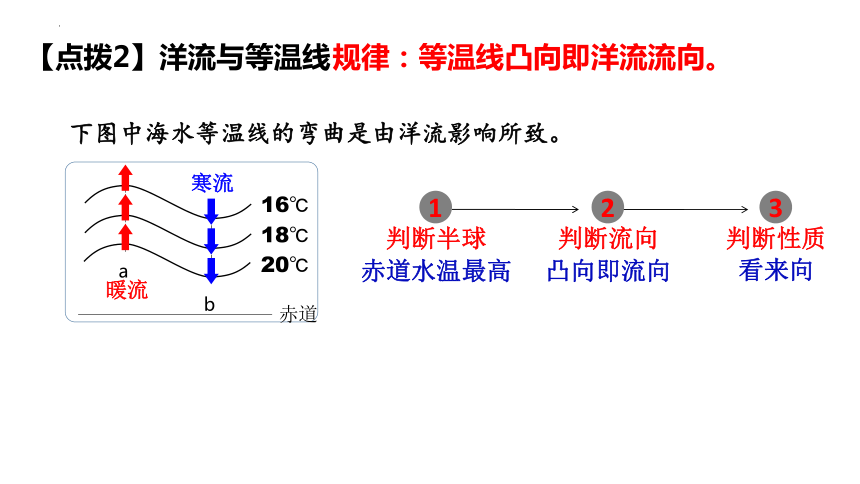 【点拨2】洋流与等温线规律：等温线凸向即洋流流向。

下图中海水等温线的弯曲是由洋流影响所致。

寒流
16℃
18℃
20℃
a
暖流
b
赤道

1
判断半球
赤道水温最高

2
判断流向
凸向即流向

3
判断性质
看来向